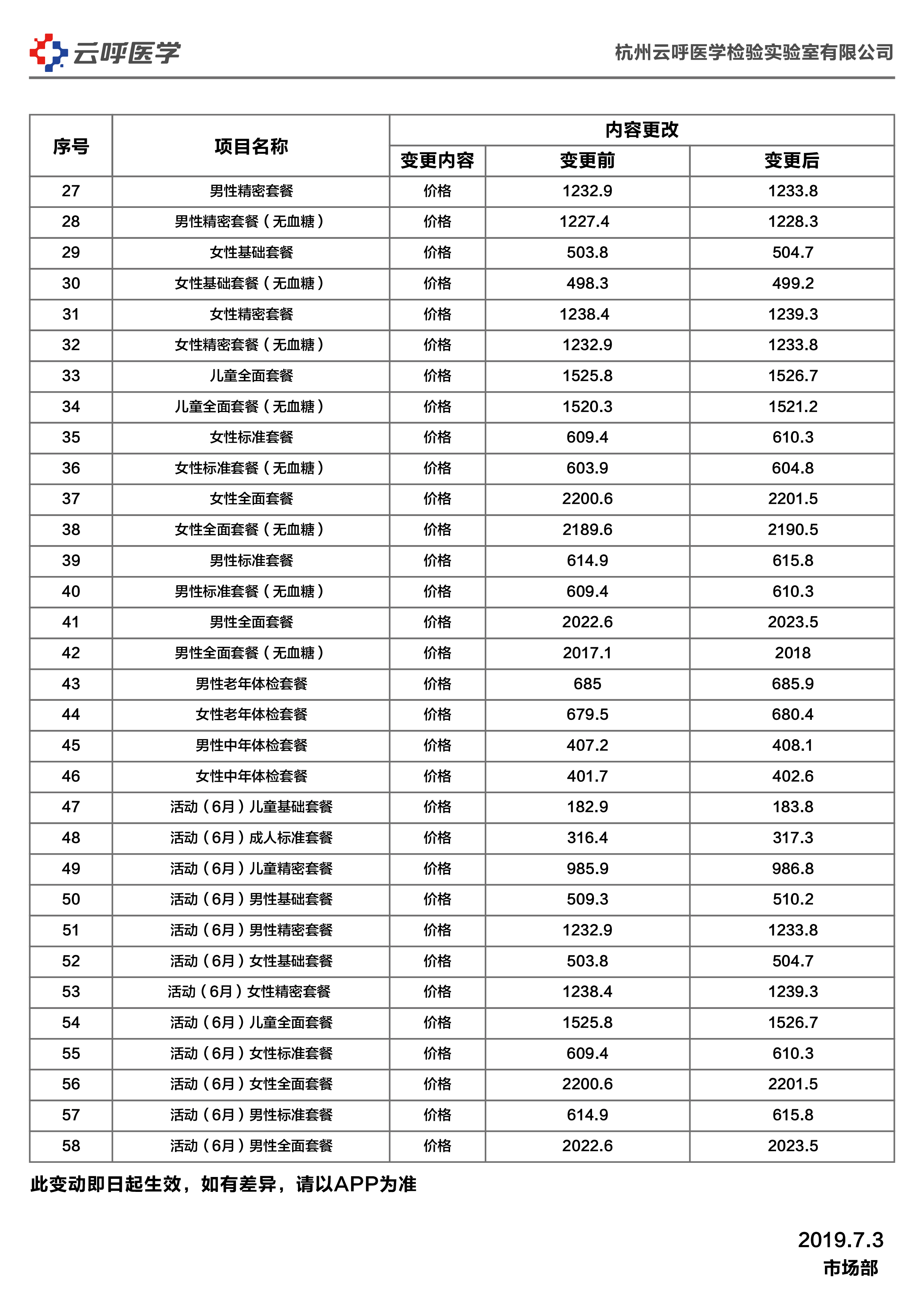 云呼医学

杭州云呼医学检验实验室有限公司

| 序号 | 项目名称 | 内容更改 | | |
|---|---|---|---|---|
| | | 变更内容 | 变更前 | 变更后 |
| 27 | 男性精密套餐 | 价格 | 1232.9 | 1233.8 |
| 28 | 男性精密套餐（无血糖） | 价格 | 1227.4 | 1228.3 |
| 29 | 女性基础套餐 | 价格 | 503.8 | 504.7 |
| 30 | 女性基础套餐（无血糖） | 价格 | 498.3 | 499.2 |
| 31 | 女性精密套餐 | 价格 | 1238.4 | 1239.3 |
| 32 | 女性精密套餐（无血糖） | 价格 | 1232.9 | 1233.8 |
| 33 | 儿童全面套餐 | 价格 | 1525.8 | 1526.7 |
| 34 | 儿童全面套餐（无血糖） | 价格 | 1520.3 | 1521.2 |
| 35 | 女性标准套餐 | 价格 | 609.4 | 610.3 |
| 36 | 女性标准套餐（无血糖） | 价格 | 603.9 | 604.8 |
| 37 | 女性全面套餐 | 价格 | 2200.6 | 2201.5 |
| 38 | 女性全面套餐（无血糖） | 价格 | 2189.6 | 2190.5 |
| 39 | 男性标准套餐 | 价格 | 614.9 | 615.8 |
| 40 | 男性标准套餐（无血糖） | 价格 | 609.4 | 610.3 |
| 41 | 男性全面套餐 | 价格 | 2022.6 | 2023.5 |
| 42 | 男性全面套餐（无血糖） | 价格 | 2017.1 | 2018 |
| 43 | 男性老年体检套餐 | 价格 | 685 | 685.9 |
| 44 | 女性老年体检套餐 | 价格 | 679.5 | 680.4 |
| 45 | 男性中年体检套餐 | 价格 | 407.2 | 408.1 |
| 46 | 女性中年体检套餐 | 价格 | 401.7 | 402.6 |
| 47 | 活动（6月）儿童基础套餐 | 价格 | 182.9 | 183.8 |
| 48 | 活动（6月）成人标准套餐 | 价格 | 316.4 | 317.3 |
| 49 | 活动（6月）儿童精密套餐 | 价格 | 985.9 | 986.8 |
| 50 | 活动（6月）男性基础套餐 | 价格 | 509.3 | 510.2 |
| 51 | 活动（6月）男性精密套餐 | 价格 | 1232.9 | 1233.8 |
| 52 | 活动（6月）女性基础套餐 | 价格 | 503.8 | 504.7 |
| 53 | 活动（6月）女性精密套餐 | 价格 | 1238.4 | 1239.3 |
| 54 | 活动（6月）儿童全面套餐 | 价格 | 1525.8 | 1526.7 |
| 55 | 活动（6月）女性标准套餐 | 价格 | 609.4 | 610.3 |
| 56 | 活动（6月）女性全面套餐 | 价格 | 2200.6 | 2201.5 |
| 57 | 活动（6月）男性标准套餐 | 价格 | 614.9 | 615.8 |
| 58 | 活动（6月）男性全面套餐 | 价格 | 2022.6 | 2023.5 |

此变动即日起生效，如有差异，请以APP为准

2019.7.3
市场部